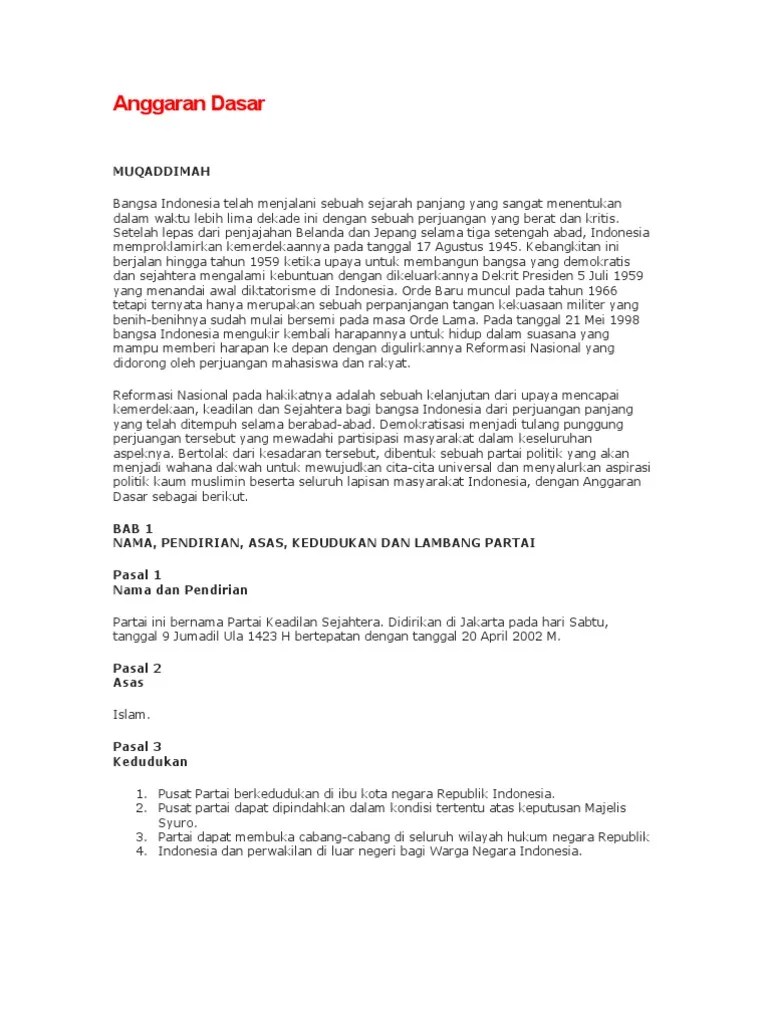 Anggaran Dasar

MUQADDIMAH

Bangsa Indonesia telah menjalani sebuah sejarah panjang yang sangat menentukan dalam waktu lebih lima dekade ini dengan sebuah perjuangan yang berat dan kritis. Setelah lepas dari penjajahan Belanda dan Jepang selama tiga setengah abad, Indonesia memproklamirkan kemerdekaannya pada tanggal 17 Agustus 1945. Kebangkitan ini berjalan hingga tahun 1959 ketika upaya untuk membangun bangsa yang demokratis dan sejahtera mengalami kebuntuan dengan dikeluarkannya Dekrit Presiden 5 Juli 1959 yang menandai awal diktatorisme di Indonesia. Orde Baru muncul pada tahun 1966 tetapi ternyata hanya merupakan sebuah perpanjangan tangan kekuasaan militer yang benih-benihnya sudah mulai bersemi pada masa Orde Lama. Pada tanggal 21 Mei 1998 bangsa Indonesia mengukir kembali harapannya untuk hidup dalam suasana yang mampu memberi harapan ke depan dengan digulirkannya Reformasi Nasional yang didorong oleh perjuangan mahasiswa dan rakyat.

Reformasi Nasional pada hakikatnya adalah sebuah kelanjutan dari upaya mencapai kemerdekaan, keadilan dan Sejahtera bagi bangsa Indonesia dari perjuangan panjang yang telah ditempuh selama berabad-abad. Demokratisasi menjadi tulang punggung perjuangan tersebut yang mewadahi partisipasi masyarakat dalam keseluruhan aspeknya. Bertolak dari kesadaran tersebut, dibentuk sebuah partai politik yang akan menjadi wahana dakwah untuk mewujudkan cita-cita universal dan menyalurkan aspirasi politik kaum muslimin beserta seluruh lapisan masyarakat Indonesia, dengan Anggaran Dasar sebagai berikut.

BAB 1
NAMA, PENDIRIAN, ASAS, KEDUDUKAN DAN LAMBANG PARTAI

Pasal 1
Nama dan Pendirian

Partai ini bernama Partai Keadilan Sejahtera. Didirikan di Jakarta pada hari Sabtu, tanggal 9 Jumadil Ula 1423 H bertepatan dengan tanggal 20 April 2002 M.

Pasal 2
Asas

Islam.

Pasal 3
Kedudukan

1. Pusat Partai berkedudukan di ibu kota negara Republik Indonesia.
2. Pusat partai dapat dipindahkan dalam kondisi tertentu atas keputusan Majelis Syuro.
3. Partai dapat membuka cabang-cabang di seluruh wilayah hukum negara Republik
4. Indonesia dan perwakilan di luar negeri bagi Warga Negara Indonesia.